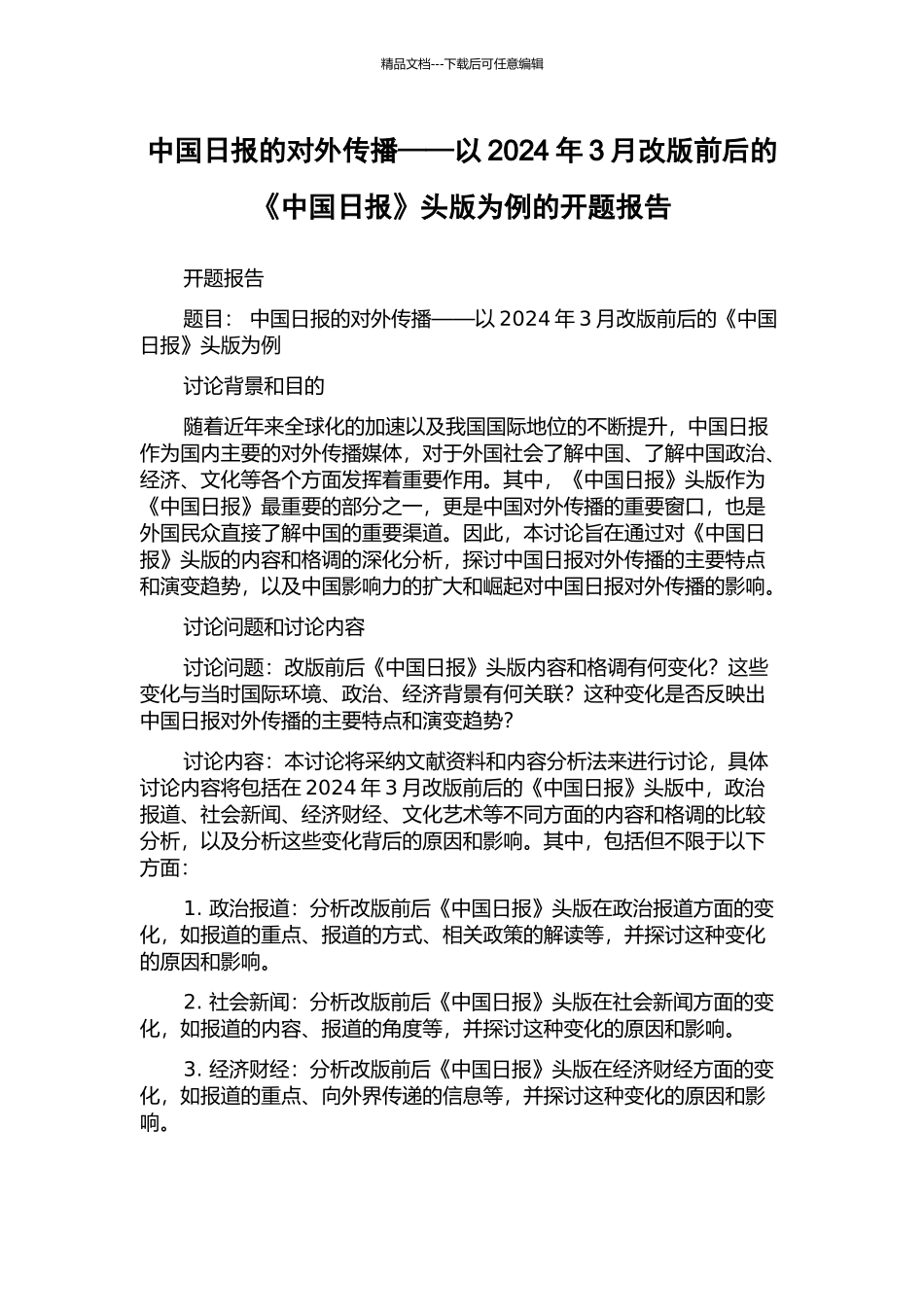 精品文档---下载后可任意编辑

中国日报的对外传播——以 2024 年 3 月改版前后的《中国日报》头版为例的开题报告

开题报告

题目： 中国日报的对外传播——以 2024 年 3 月改版前后的《中国日报》头版为例

讨论背景和目的

随着近年来全球化的加速以及我国国际地位的不断提升，中国日报作为国内主要的对外传播媒体，对于外国社会了解中国、了解中国政治、经济、文化等各个方面发挥着重要作用。其中，《中国日报》头版作为《中国日报》最重要的部分之一，更是中国对外传播的重要窗口，也是外国民众直接了解中国的重要渠道。因此，本讨论旨在通过对《中国日报》头版的内容和格调的深化分析，探讨中国日报对外传播的主要特点和演变趋势，以及中国影响力的扩大和崛起对中国日报对外传播的影响。

讨论问题和讨论内容

讨论问题：改版前后《中国日报》头版内容和格调有何变化？这些变化与当时国际环境、政治、经济背景有何关联？这种变化是否反映出中国日报对外传播的主要特点和演变趋势？

讨论内容：本讨论将采纳文献资料和内容分析法来进行讨论，具体讨论内容将包括在 2024 年 3 月改版前后的《中国日报》头版中，政治报道、社会新闻、经济财经、文化艺术等不同方面的内容和格调的比较分析，以及分析这些变化背后的原因和影响。其中，包括但不限于以下方面：

1. 政治报道：分析改版前后《中国日报》头版在政治报道方面的变化，如报道的重点、报道的方式、相关政策的解读等，并探讨这种变化的原因和影响。

2. 社会新闻：分析改版前后《中国日报》头版在社会新闻方面的变化，如报道的内容、报道的角度等，并探讨这种变化的原因和影响。

3. 经济财经：分析改版前后《中国日报》头版在经济财经方面的变化，如报道的重点、向外界传递的信息等，并探讨这种变化的原因和影响。